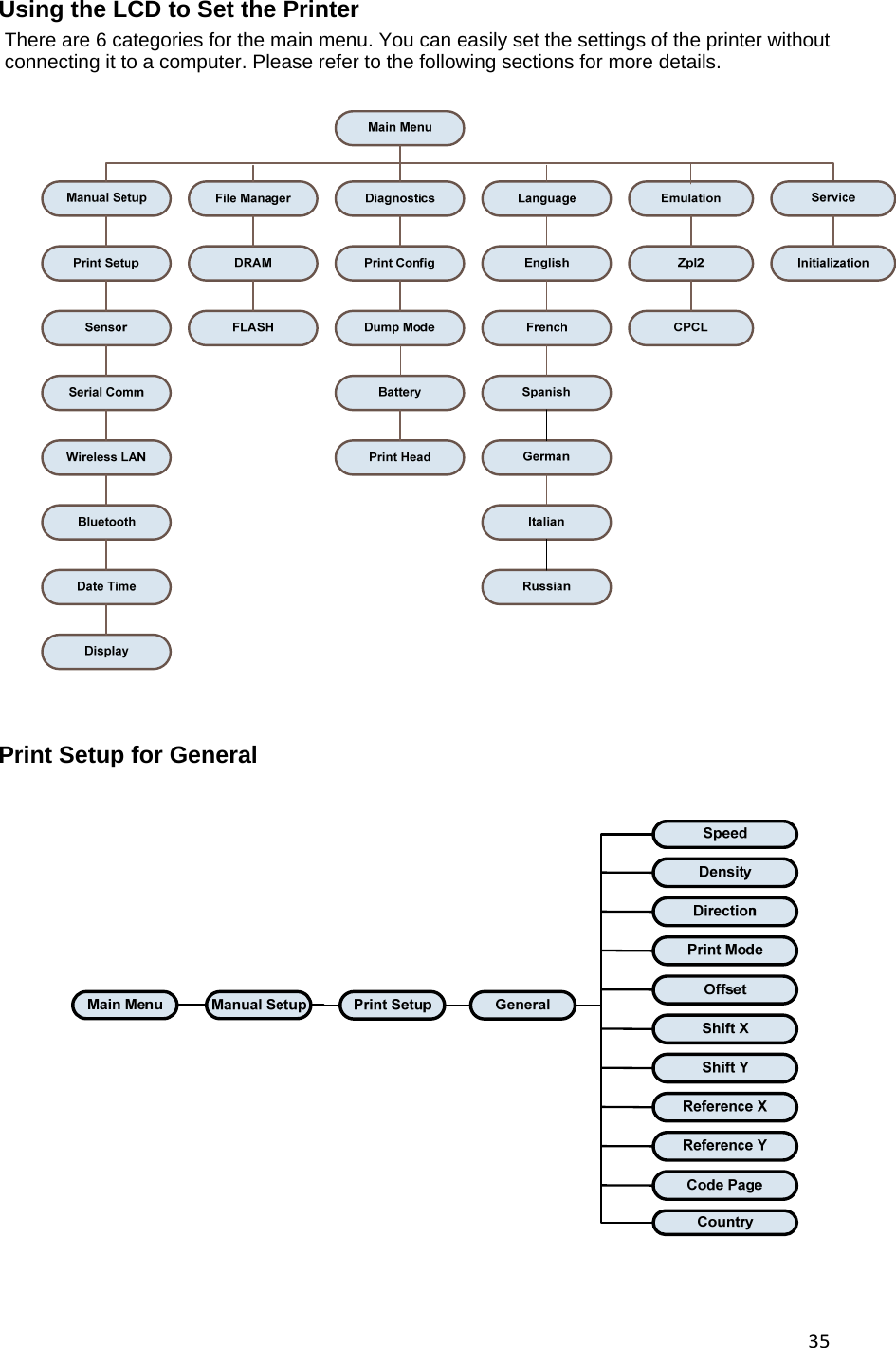 Using the LCD to Set the Printer

There are 6 categories for the main menu. You can easily set the settings of the printer without connecting it to a computer. Please refer to the following sections for more details.

Main Menu

Manual Setup
Print Setup
Sensor
Serial Comm
Wireless LAN
Bluetooth
Date Time
Display

File Manager
DRAM
FLASH

Diagnostics
Print Config
Dump Mode
Battery
Print Head

Language
English
French
Spanish
German
Italian
Russian

Emulation
Zpl2
CPCL

Service
Initialization

Print Setup for General

Main Menu
Manual Setup
Print Setup
General

Speed
Density
Direction
Print Mode
Offset
Shift X
Shift Y
Reference X
Reference Y
Code Page
Country

35